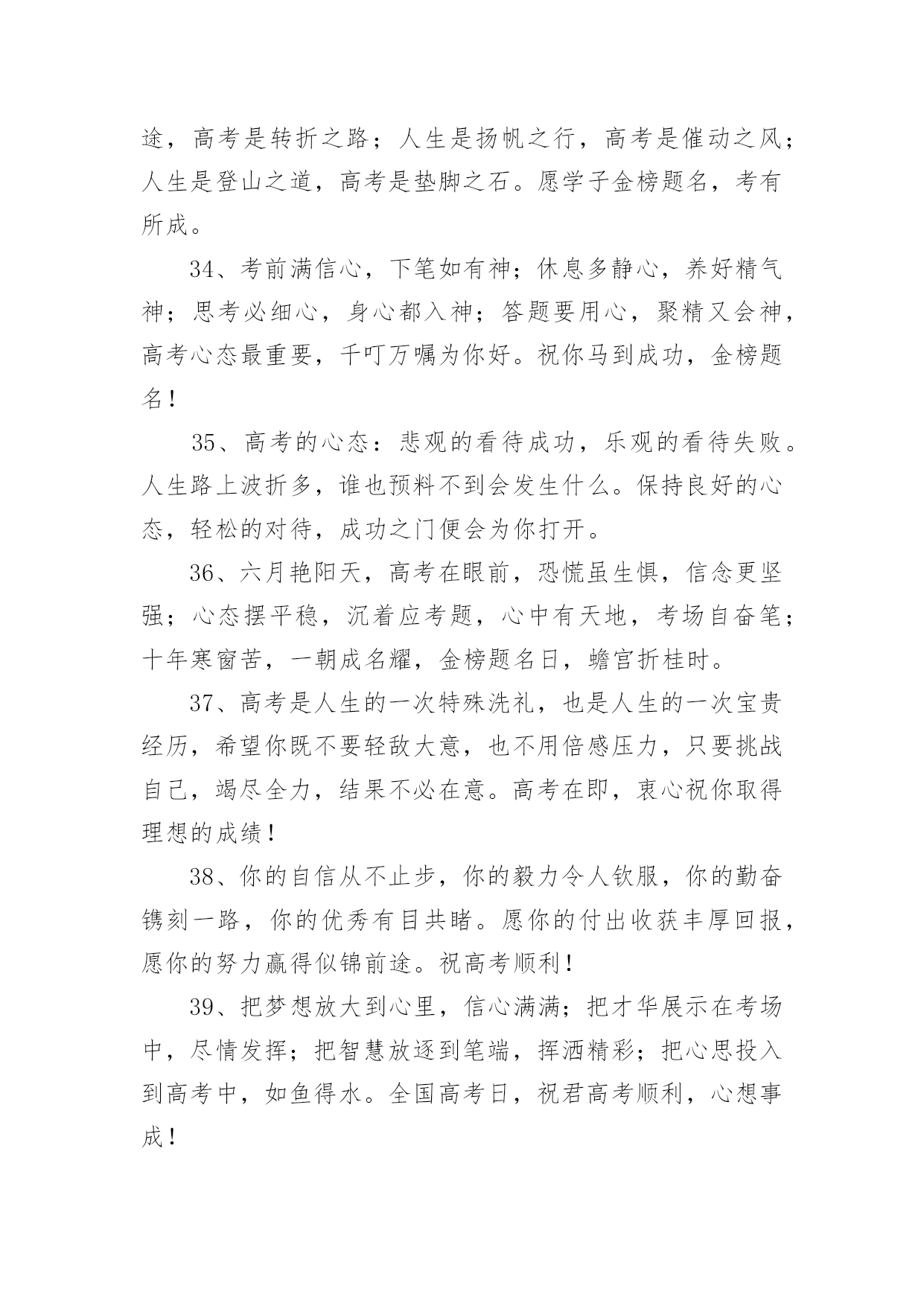 途，高考是转折之路；人生是扬帆之行，高考是催动之风；人生是登山之道，高考是垫脚之石。愿学子金榜题名，考有所成。

34、考前满信心，下笔如有神；休息多静心，养好精气神；思考必细心，身心都入神；答题要用心，聚精又会神，高考心态最重要，千叮万嘱为你好。祝你马到成功，金榜题名！

35、高考的心态：悲观的看待成功，乐观的看待失败。人生路上波折多，谁也预料不到会发生什么。保持良好的心态，轻松的对待，成功之门便会为你打开。

36、六月艳阳天，高考在眼前，恐慌虽生惧，信念更坚强；心态摆平稳，沉着应考题，心中有天地，考场自奋笔；十年寒窗苦，一朝成名耀，金榜题名日，蟾宫折桂时。

37、高考是人生的一次特殊洗礼，也是人生的一次宝贵经历，希望你既不要轻敌大意，也不用倍感压力，只要挑战自己，竭尽全力，结果不必在意。高考在即，衷心祝你取得理想的成绩！

38、你的自信从不止步，你的毅力令人钦服，你的勤奋镌刻一路，你的优秀有目共睹。愿你的付出收获丰厚回报，愿你的努力赢得似锦前途。祝高考顺利！

39、把梦想放大到心里，信心满满；把才华展示在考场中，尽情发挥；把智慧放逐到笔端，挥洒精彩；把心思投入到高考中，如鱼得水。全国高考日，祝君高考顺利，心想事成！